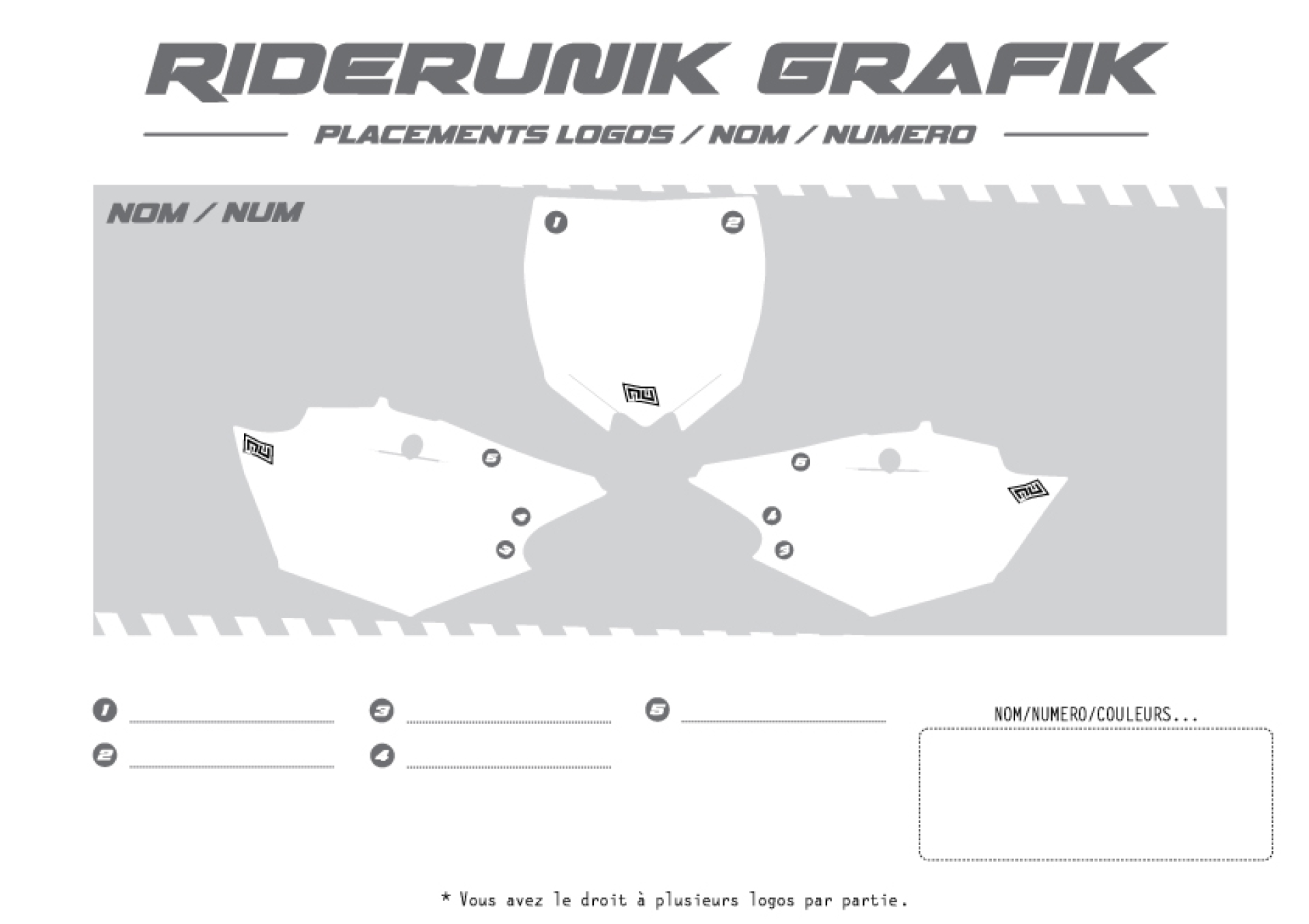 RIDERUNIK GRAFIK

PLACEMENTS LOGOS / NOM / NUMERO

NOM / NUM

1 2

5 4 3

5 4 3

1

2

3

4

5

NOM/NUMERO/COULEURS...

* Vous avez le droit à plusieurs logos par partie.